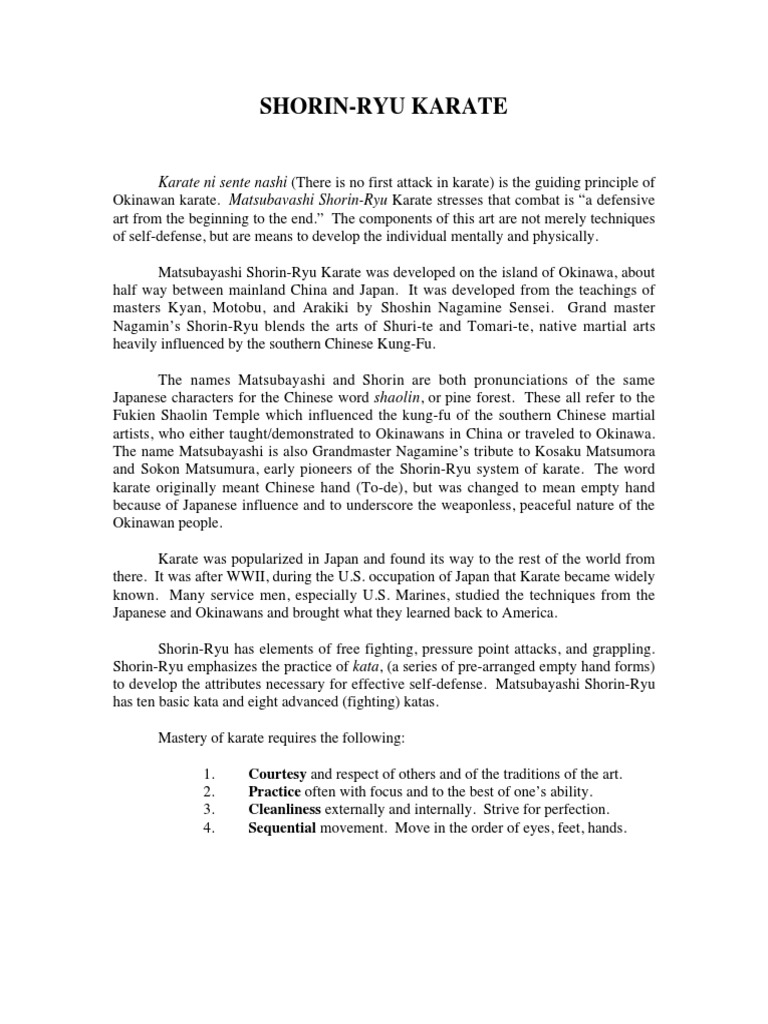 SHORIN-RYU KARATE

Karate ni sente nashi (There is no first attack in karate) is the guiding principle of Okinawan karate. Matsubavashi Shorin-Ryu Karate stresses that combat is “a defensive art from the beginning to the end.” The components of this art are not merely techniques of self-defense, but are means to develop the individual mentally and physically.

Matsubayashi Shorin-Ryu Karate was developed on the island of Okinawa, about half way between mainland China and Japan. It was developed from the teachings of masters Kyan, Motobu, and Arakiki by Shoshin Nagamine Sensei. Grand master Nagamin’s Shorin-Ryu blends the arts of Shuri-te and Tomari-te, native martial arts heavily influenced by the southern Chinese Kung-Fu.

The names Matsubayashi and Shorin are both pronunciations of the same Japanese characters for the Chinese word shaolin, or pine forest. These all refer to the Fukien Shaolin Temple which influenced the kung-fu of the southern Chinese martial artists, who either taught/demonstrated to Okinawans in China or traveled to Okinawa. The name Matsubayashi is also Grandmaster Nagamine’s tribute to Kosaku Matsumora and Sokon Matsumura, early pioneers of the Shorin-Ryu system of karate. The word karate originally meant Chinese hand (To-de), but was changed to mean empty hand because of Japanese influence and to underscore the weaponless, peaceful nature of the Okinawan people.

Karate was popularized in Japan and found its way to the rest of the world from there. It was after WWII, during the U.S. occupation of Japan that Karate became widely known. Many service men, especially U.S. Marines, studied the techniques from the Japanese and Okinawans and brought what they learned back to America.

Shorin-Ryu has elements of free fighting, pressure point attacks, and grappling. Shorin-Ryu emphasizes the practice of kata, (a series of pre-arranged empty hand forms) to develop the attributes necessary for effective self-defense. Matsubayashi Shorin-Ryu has ten basic kata and eight advanced (fighting) katas.

Mastery of karate requires the following:

1. Courtesy and respect of others and of the traditions of the art.
2. Practice often with focus and to the best of one’s ability.
3. Cleanliness externally and internally. Strive for perfection.
4. Sequential movement. Move in the order of eyes, feet, hands.